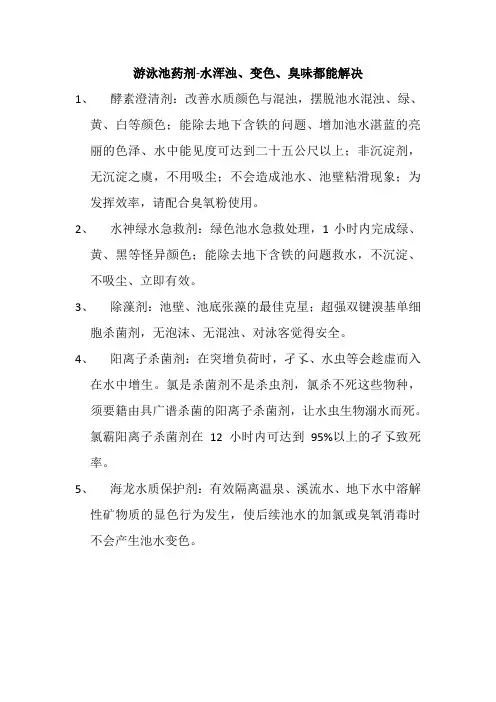 游泳池药剂-水浑浊、变色、臭味都能解决

1、　酵素澄清剂：改善水质颜色与混浊，摆脱池水混浊、绿、黄、白等颜色；能除去地下含铁的问题、增加池水湛蓝的亮丽的色泽、水中能见度可达到二十五公尺以上；非沉淀剂，无沉淀之虞，不用吸尘；不会造成池水、池壁粘滑现象；为发挥效率，请配合臭氧粉使用。

2、　水神绿水急救剂：绿色池水急救处理，1 小时内完成绿、黄、黑等怪异颜色；能除去地下含铁的问题救水，不沉淀、不吸尘、立即有效。

3、　除藻剂：池壁、池底张藻的最佳克星；超强双键溴基单细胞杀菌剂，无泡沫、无混浊、对泳客觉得安全。

4、　阳离子杀菌剂：在突增负荷时，孑孓、水虫等会趁虚而入在水中增生。氯是杀菌剂不是杀虫剂，氯杀不死这些物种，须要籍由具广谱杀菌的阳离子杀菌剂，让水虫生物溺水而死。氯霸阳离子杀菌剂在 12 小时内可达到 95%以上的孑孓致死率。

5、　海龙水质保护剂：有效隔离温泉、溪流水、地下水中溶解性矿物质的显色行为发生，使后续池水的加氯或臭氧消毒时不会产生池水变色。